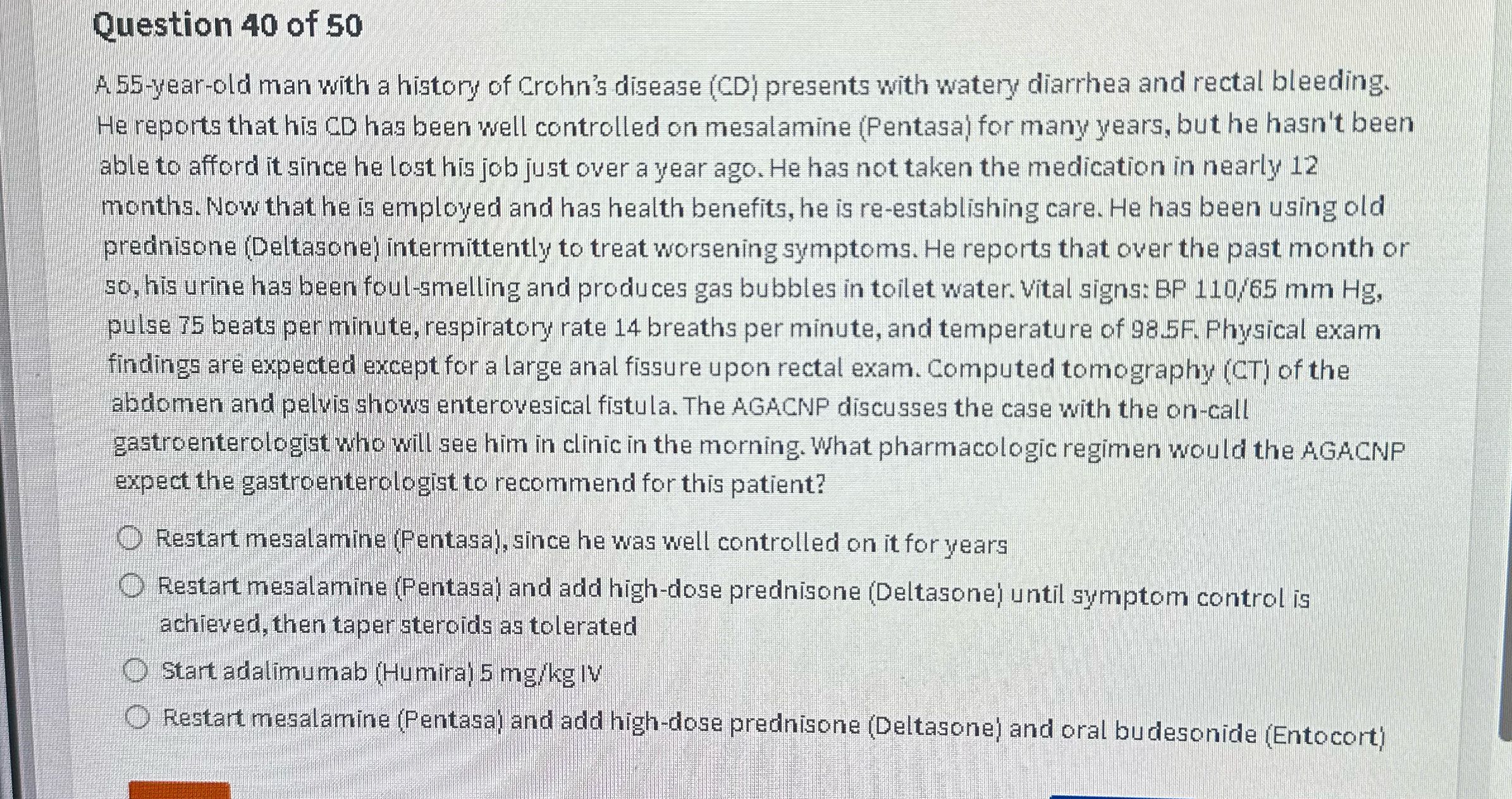 Question 40 of 50

A 55-year-old man with a history of Crohn's disease (CD) presents with watery diarrhea and rectal bleeding. He reports that his CD has been well controlled on mesalamine (Pentasa) for many years, but he hasn't been able to afford it since he lost his job just over a year ago. He has not taken the medication in nearly 12 months. Now that he is employed and has health benefits, he is re-establishing care. He has been using old prednisone (Deltasone) intermittently to treat worsening symptoms. He reports that over the past month or so, his urine has been foul-smelling and produces gas bubbles in toilet water. Vital signs: BP 110/65 mm Hg, pulse 75 beats per minute, respiratory rate 14 breaths per minute, and temperature of 98.5F. Physical exam findings are expected except for a large anal fissure upon rectal exam. Computed tomography (CT) of the abdomen and pelvis shows enterovesical fistula. The AGACNP discusses the case with the on-call gastroenterologist who will see him in clinic in the morning. What pharmacologic regimen would the AGACNP expect the gastroenterologist to recommend for this patient?

Restart mesalamine (Pentasa), since he was well controlled on it for years

Restart mesalamine (Pentasa) and add high-dose prednisone (Deltasone) until symptom control is achieved, then taper steroids as tolerated

Start adalimumab (Humira) 5 mg/kg IV

Restart mesalamine (Pentasa) and add high-dose prednisone (Deltasone) and oral budesonide (Entocort)